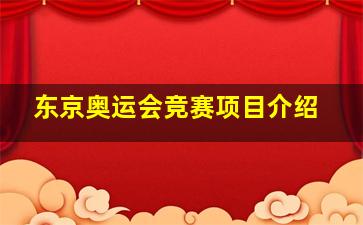 东京奥运会竞赛项目介绍